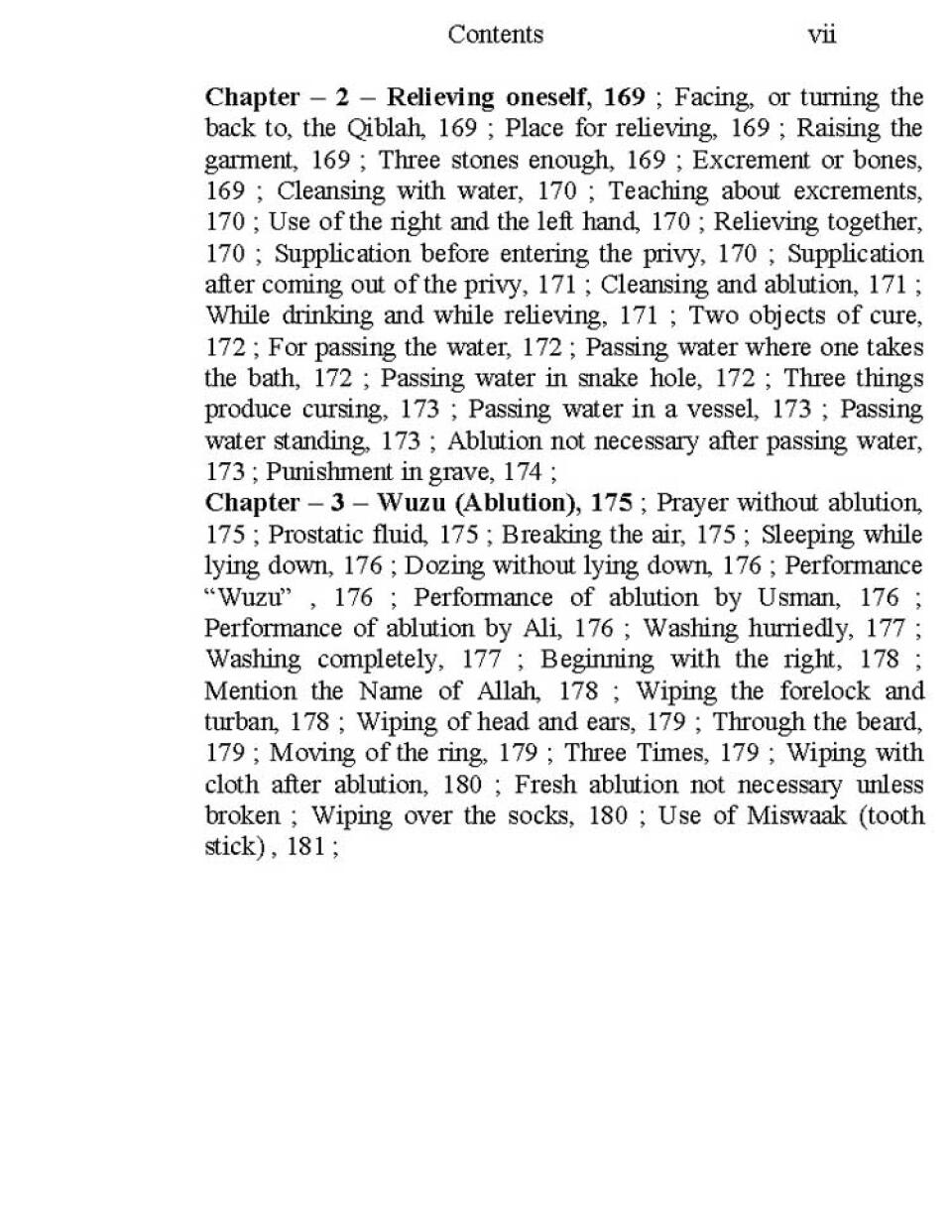 Contents vii

Chapter – 2 – Relieving oneself, 169 ; Facing, or turning the back to, the Qiblah, 169 ; Place for relieving, 169 ; Raising the garment, 169 ; Three stones enough, 169 ; Excrement or bones, 169 ; Cleansing with water, 170 ; Teaching about excrements, 170 ; Use of the right and the left hand, 170 ; Relieving together, 170 ; Supplication before entering the privy, 170 ; Supplication after coming out of the privy, 171 ; Cleansing and ablution, 171 ; While drinking and while relieving, 171 ; Two objects of cure, 172 ; For passing the water, 172 ; Passing water where one takes the bath, 172 ; Passing water in snake hole, 172 ; Three things produce cursing, 173 ; Passing water in a vessel, 173 ; Passing water standing, 173 ; Ablution not necessary after passing water, 173 ; Punishment in grave, 174 ;
Chapter – 3 – Wuzu (Ablution), 175 ; Prayer without ablution, 175 ; Prostatic fluid, 175 ; Breaking the air, 175 ; Sleeping while lying down, 176 ; Dozing without lying down, 176 ; Performance "Wuzu" , 176 ; Performance of ablution by Usman, 176 ; Performance of ablution by Ali, 176 ; Washing hurriedly, 177 ; Washing completely, 177 ; Beginning with the right, 178 ; Mention the Name of Allah, 178 ; Wiping the forelock and turban, 178 ; Wiping of head and ears, 179 ; Through the beard, 179 ; Moving of the ring, 179 ; Three Times, 179 ; Wiping with cloth after ablution, 180 ; Fresh ablution not necessary unless broken ; Wiping over the socks, 180 ; Use of Miswaak (tooth stick) , 181 ;